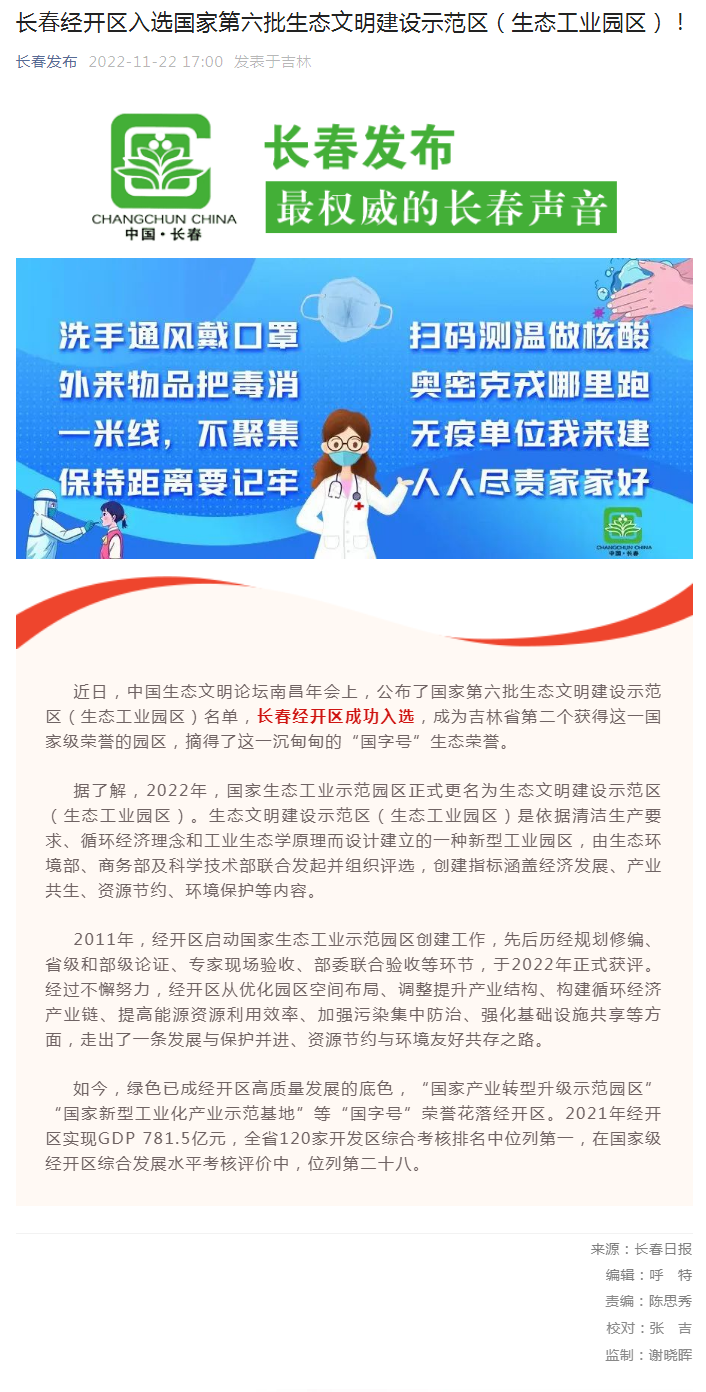 长春经开区入选国家第六批生态文明建设示范区（生态工业园区）！

长春发布 2022-11-22 17:00 发表于吉林

CHANGCHUN CHINA
中国·长春

长春发布
最权威的长春声音

洗手通风戴口罩
外来物品把毒消
一米线，不聚集
保持距离要记牢
扫码测温做核酸
奥密克戎哪里跑
无疫单位我来建
人人尽责家家好

CHANGCHUN CHINA
中国·长春

近日，中国生态文明论坛南昌年会上，公布了国家第六批生态文明建设示范区（生态工业园区）名单，长春经开区成功入选，成为吉林省第二个获得这一国家级荣誉的园区，摘得了这一沉甸甸的“国字号”生态荣誉。

据了解，2022年，国家生态工业示范园区正式更名为生态文明建设示范区（生态工业园区）。生态文明建设示范区（生态工业园区）是依据清洁生产要求、循环经济理念和工业生态学原理而设计建立的一种新型工业园区，由生态环境部、商务部及科学技术部联合发起并组织评选，创建指标涵盖经济发展、产业共生、资源节约、环境保护等内容。

2011年，经开区启动国家生态工业示范园区创建工作，先后历经规划修编、省级和部级论证、专家现场验收、部委联合验收等环节，于2022年正式获评。经过不懈努力，经开区从优化园区空间布局、调整提升产业结构、构建循环经济产业链、提高能源资源利用效率、加强污染集中防治、强化基础设施共享等方面，走出了一条发展与保护并进、资源节约与环境友好共存之路。

如今，绿色已成经开区高质量发展的底色，“国家产业转型升级示范园区”“国家新型工业化产业示范基地”等“国字号”荣誉花落经开区。2021年经开区实现GDP 781.5亿元，全省120家开发区综合考核排名中位列第一，在国家级经开区综合发展水平考核评价中，位列第二十八。

来源：长春日报
编辑：呼 特
责编：陈思秀
校对：张 吉
监制：谢晓晖